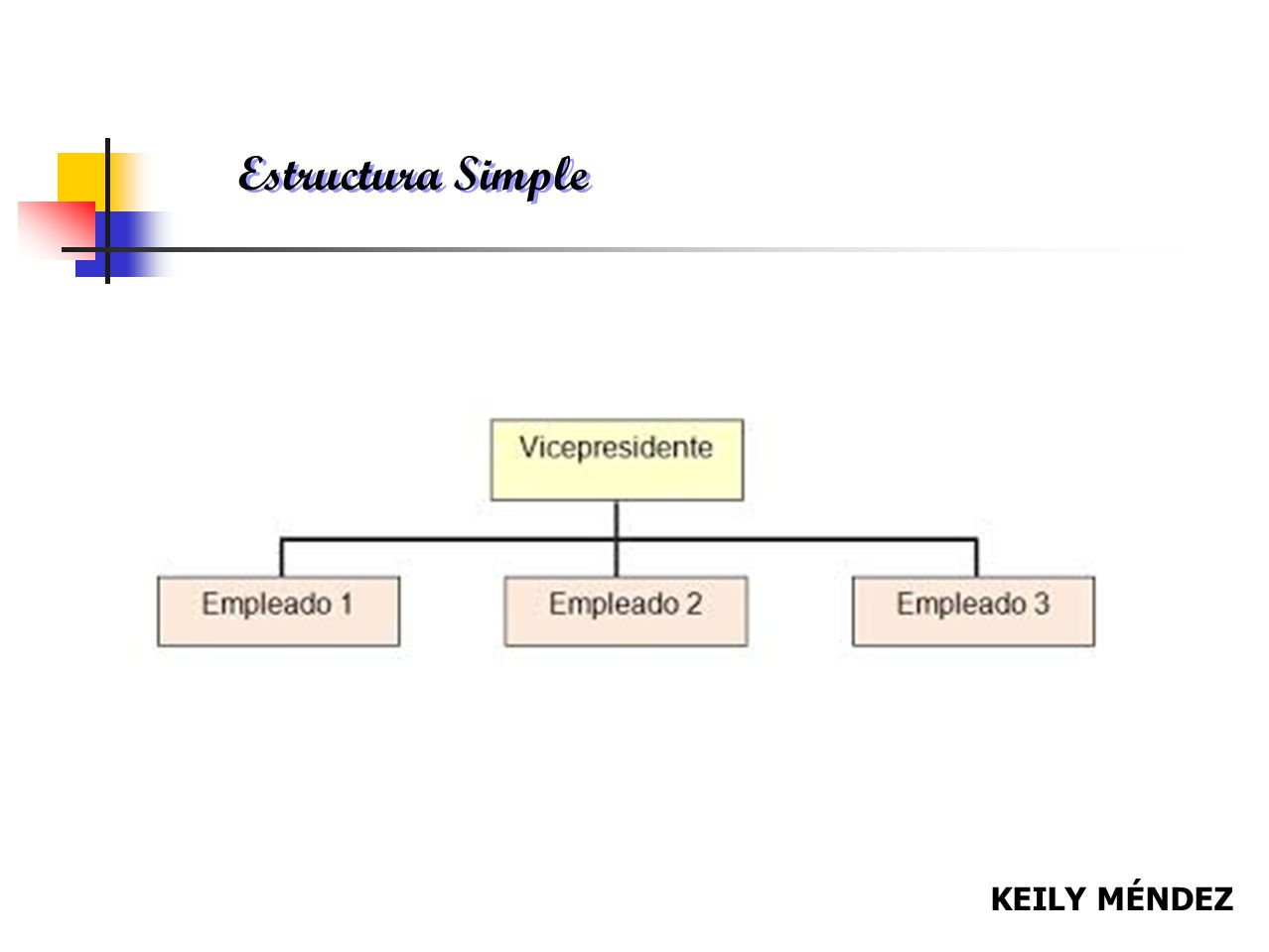 Estructura Simple

Vicepresidente

Empleado 1

Empleado 2

Empleado 3

KEILY MÉNDEZ